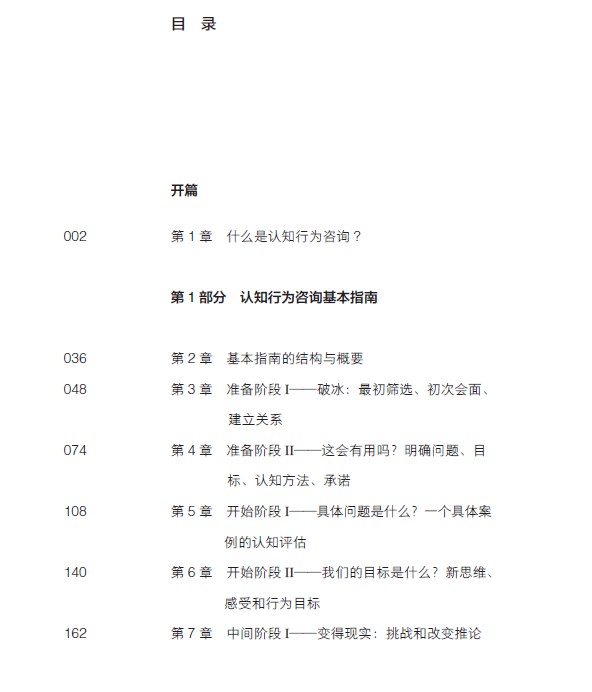 目 录

开篇

002 第 1 章 什么是认知行为咨询？

第 1 部分 认知行为咨询基本指南

036 第 2 章 基本指南的结构与概要

048 第 3 章 准备阶段 I——破冰：最初筛选、初次会面、建立关系

074 第 4 章 准备阶段 II——这会有用吗？明确问题、目标、认知方法、承诺

108 第 5 章 开始阶段 I——具体问题是什么？一个具体案例的认知评估

140 第 6 章 开始阶段 II——我们的目标是什么？新思维、感受和行为目标

162 第 7 章 中间阶段 I——变得现实：挑战和改变推论